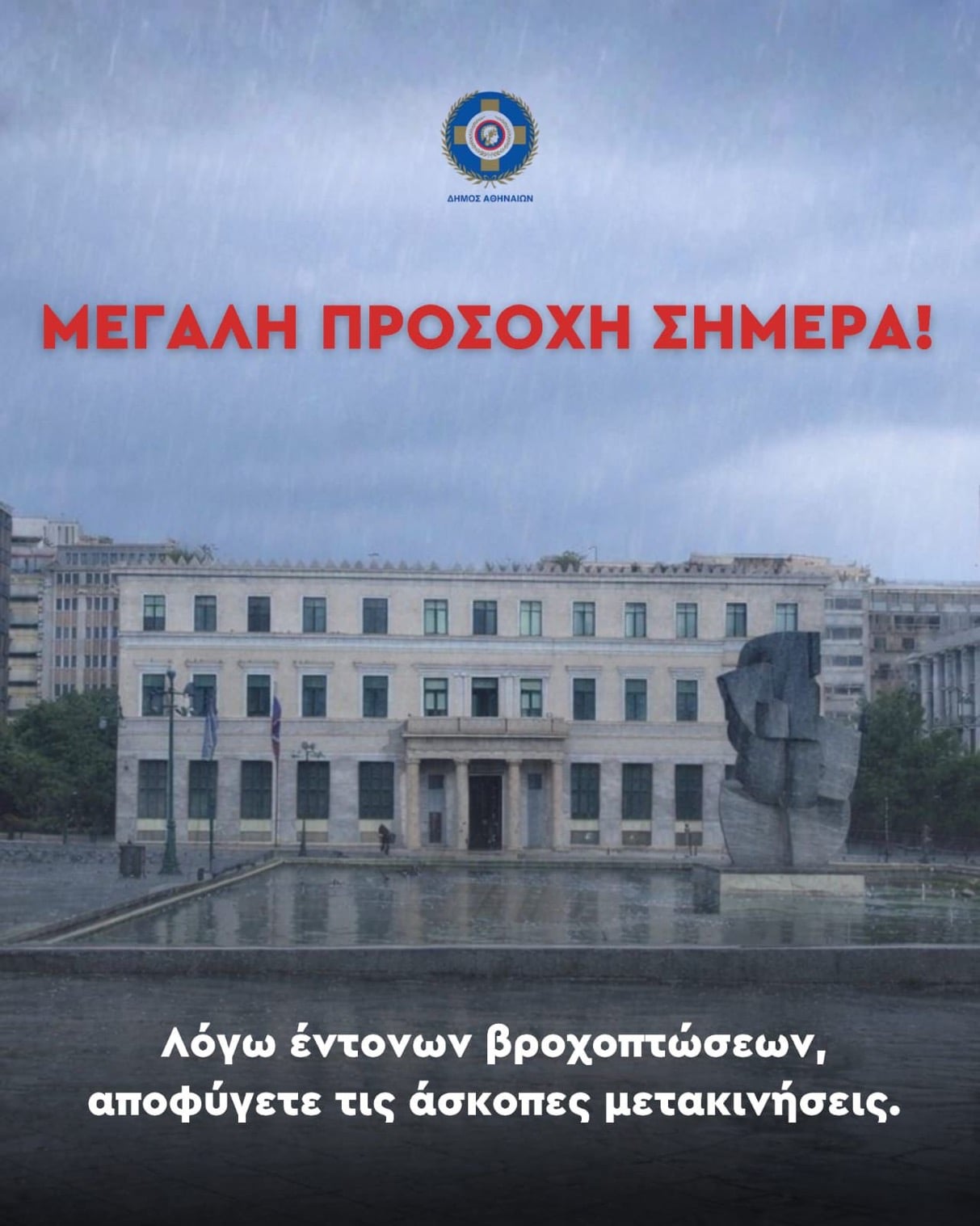 ΔΗΜΟΣ ΑΘΗΝΑΙΩΝ

ΜΕΓΑΛΗ ΠΡΟΣΟΧΗ ΣΗΜΕΡΑ!

Λόγω έντονων βροχοπτώσεων, αποφύγετε τις άσκοπες μετακινήσεις.